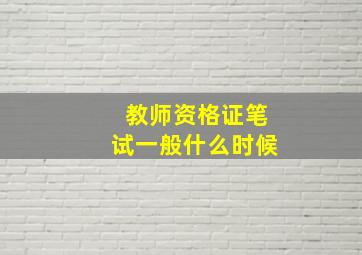 教师资格证笔试一般什么时候